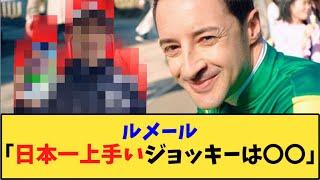 ルメール
「日本一上手いジョッキーは〇〇」